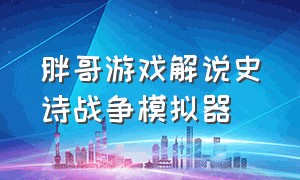 胖哥游戏解说史诗战争模拟器